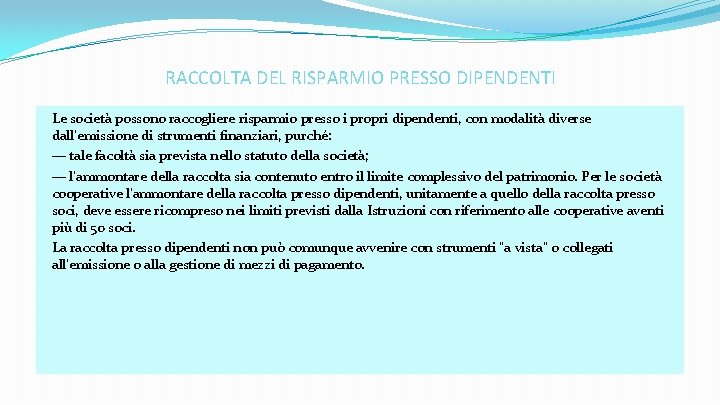 RACCOLTA DEL RISPARMIO PRESSO DIPENDENTI

Le società possono raccogliere risparmio presso i propri dipendenti, con modalità diverse dall'emissione di strumenti finanziari, purché:

— tale facoltà sia prevista nello statuto della società;

— l'ammontare della raccolta sia contenuto entro il limite complessivo del patrimonio. Per le società cooperative l'ammontare della raccolta presso dipendenti, unitamente a quello della raccolta presso soci, deve essere ricompreso nei limiti previsti dalla Istruzioni con riferimento alle cooperative aventi più di 50 soci.

La raccolta presso dipendenti non può comunque avvenire con strumenti "a vista" o collegati all'emissione o alla gestione di mezzi di pagamento.